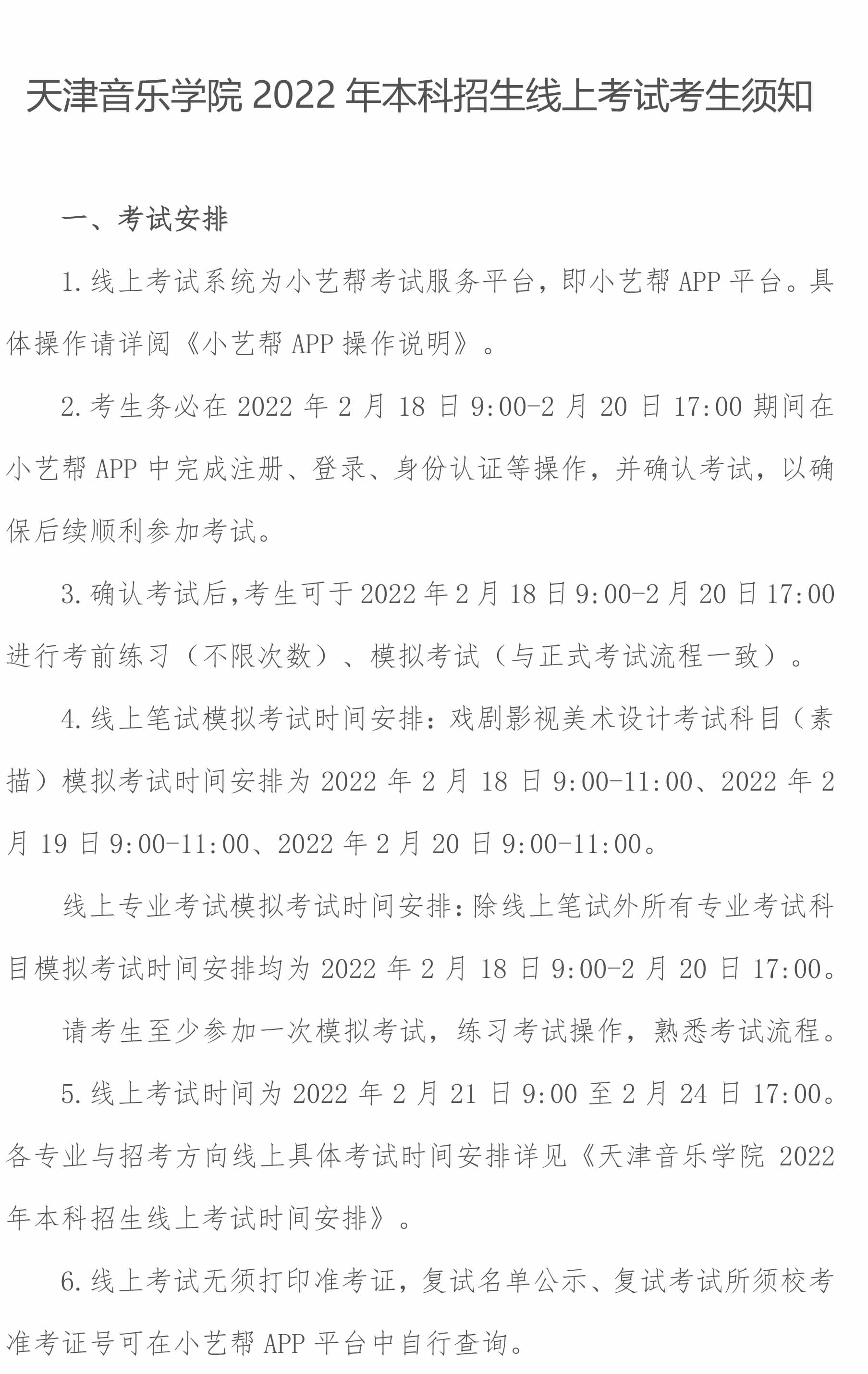 天津音乐学院2022年本科招生线上考试考生须知

一、考试安排

1.线上考试系统为小艺帮考试服务平台，即小艺帮APP平台。具体操作请详阅《小艺帮APP操作说明》。

2.考生务必在2022年2月18日9:00-2月20日17:00期间在小艺帮APP中完成注册、登录、身份认证等操作，并确认考试，以确保后续顺利参加考试。

3.确认考试后,考生可于2022年2月18日9:00-2月20日17:00进行考前练习（不限次数）、模拟考试（与正式考试流程一致）。

4.线上笔试模拟考试时间安排：戏剧影视美术设计考试科目（素描）模拟考试时间安排为2022年2月18日9:00-11:00、2022年2月19日9:00-11:00、2022年2月20日9:00-11:00。

线上专业考试模拟考试时间安排：除线上笔试外所有专业考试科目模拟考试时间安排均为2022年2月18日9:00-2月20日17:00。

请考生至少参加一次模拟考试，练习考试操作，熟悉考试流程。

5.线上考试时间为2022年2月21日9:00至2月24日17:00。各专业与招考方向线上具体考试时间安排详见《天津音乐学院2022年本科招生线上考试时间安排》。

6.线上考试无须打印准考证，复试名单公示、复试考试所须校考准考证号可在小艺帮APP平台中自行查询。